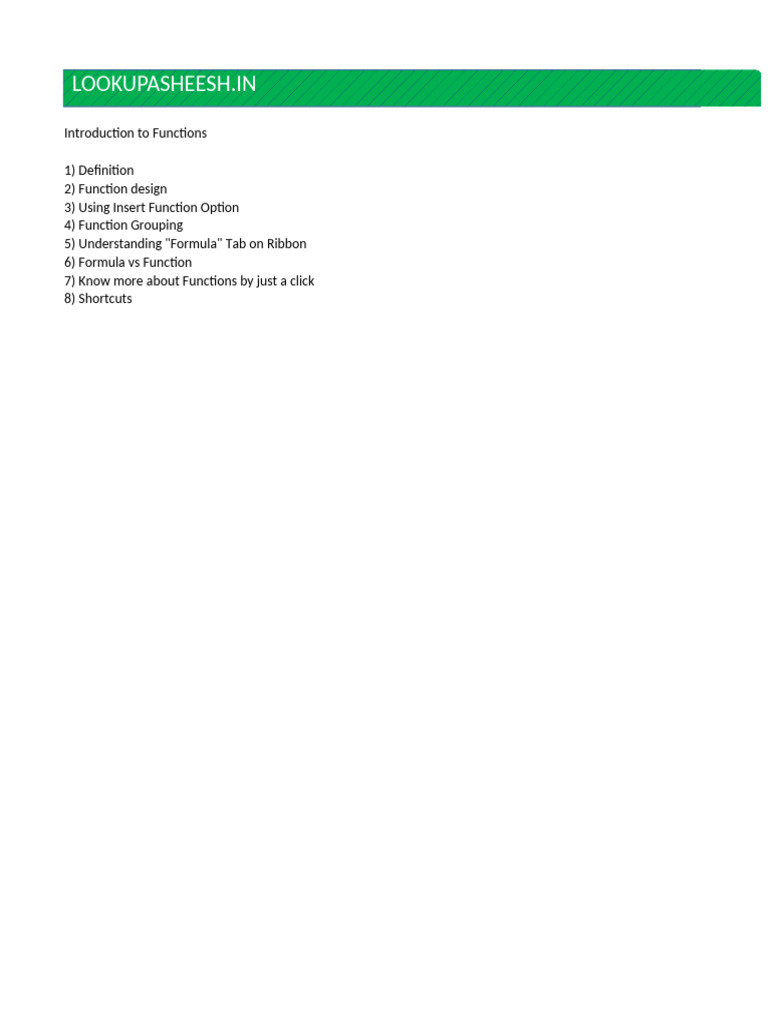 LOOKUPASHEESH.IN

Introduction to Functions

1) Definition
2) Function design
3) Using Insert Function Option
4) Function Grouping
5) Understanding "Formula" Tab on Ribbon
6) Formula vs Function
7) Know more about Functions by just a click
8) Shortcuts